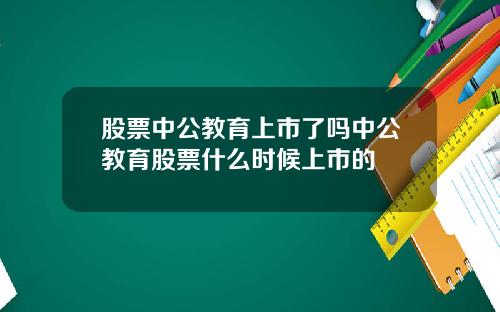 股票中公教育上市了吗中公教育股票什么时候上市的